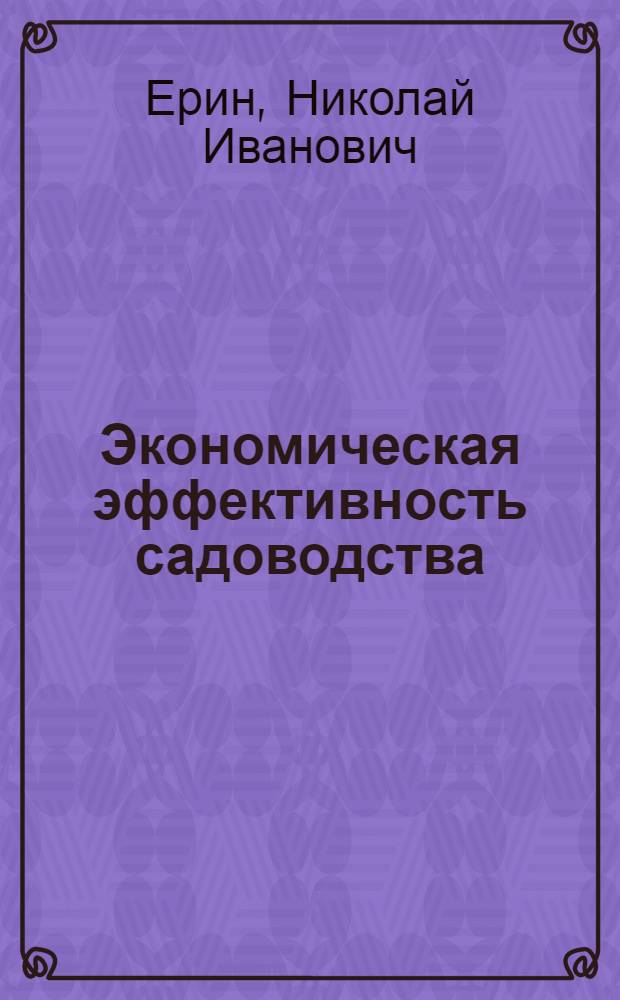 Ерин, Николай Иванович

Экономическая эффективность садоводства